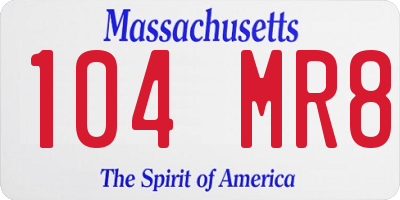 Massachusetts
104 MR8
The Spirit of America